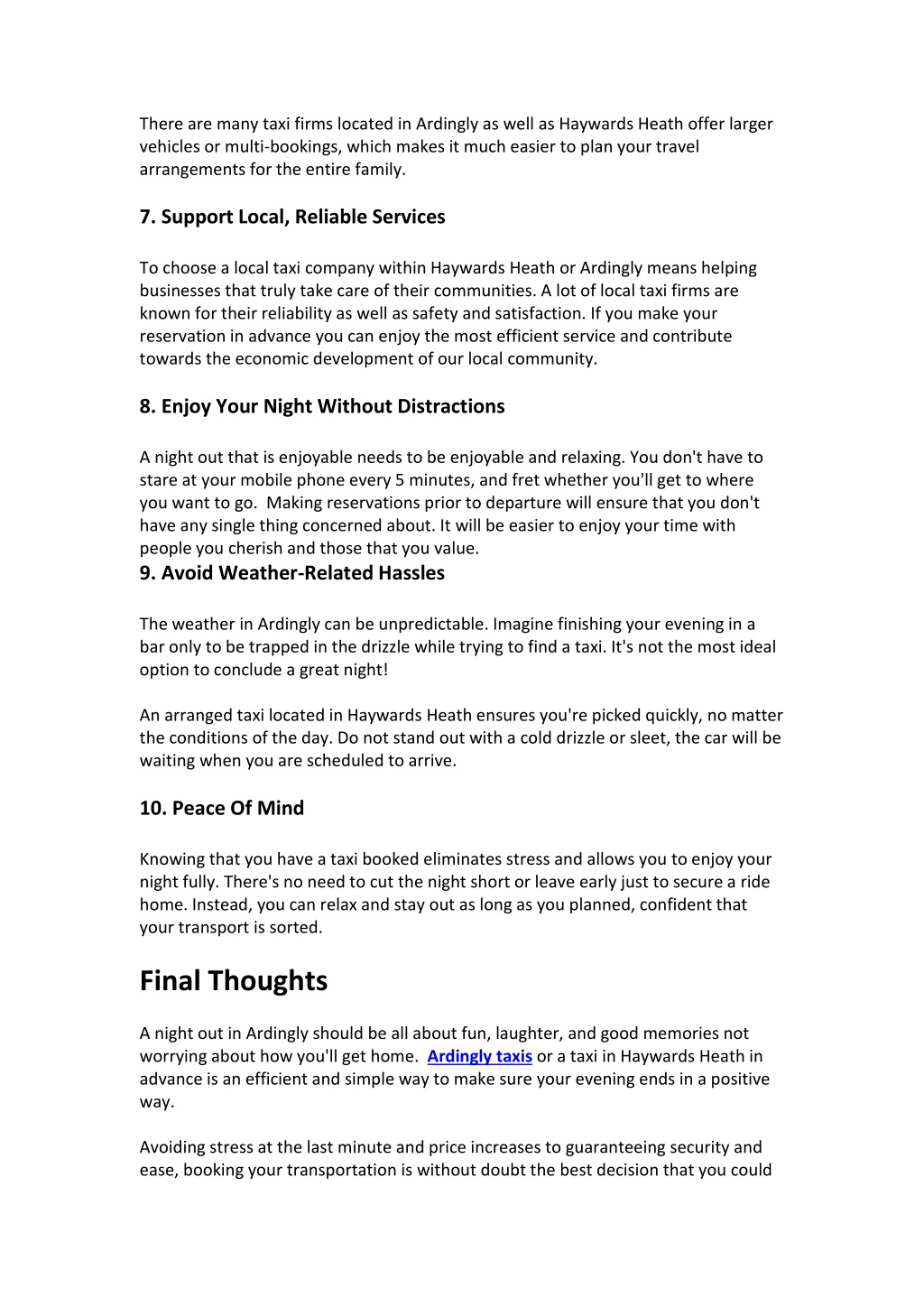 There are many taxi firms located in Ardingly as well as Haywards Heath offer larger vehicles or multi-bookings, which makes it much easier to plan your travel arrangements for the entire family.

7. Support Local, Reliable Services

To choose a local taxi company within Haywards Heath or Ardingly means helping businesses that truly take care of their communities. A lot of local taxi firms are known for their reliability as well as safety and satisfaction. If you make your reservation in advance you can enjoy the most efficient service and contribute towards the economic development of our local community.

8. Enjoy Your Night Without Distractions

A night out that is enjoyable needs to be enjoyable and relaxing. You don't have to stare at your mobile phone every 5 minutes, and fret whether you'll get to where you want to go. Making reservations prior to departure will ensure that you don't have any single thing concerned about. It will be easier to enjoy your time with people you cherish and those that you value.

9. Avoid Weather-Related Hassles

The weather in Ardingly can be unpredictable. Imagine finishing your evening in a bar only to be trapped in the drizzle while trying to find a taxi. It's not the most ideal option to conclude a great night!

An arranged taxi located in Haywards Heath ensures you're picked quickly, no matter the conditions of the day. Do not stand out with a cold drizzle or sleet, the car will be waiting when you are scheduled to arrive.

10. Peace Of Mind

Knowing that you have a taxi booked eliminates stress and allows you to enjoy your night fully. There's no need to cut the night short or leave early just to secure a ride home. Instead, you can relax and stay out as long as you planned, confident that your transport is sorted.

Final Thoughts

A night out in Ardingly should be all about fun, laughter, and good memories not worrying about how you'll get home. Ardingly taxis or a taxi in Haywards Heath in advance is an efficient and simple way to make sure your evening ends in a positive way.

Avoiding stress at the last minute and price increases to guaranteeing security and ease, booking your transportation is without doubt the best decision that you could